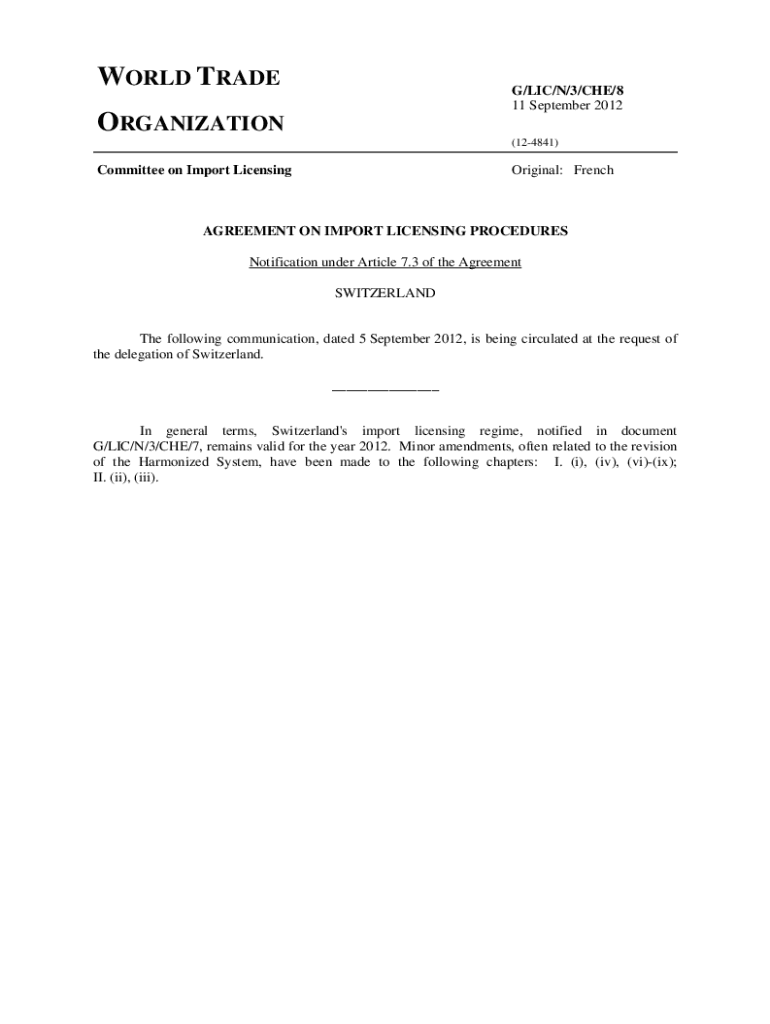 WORLD TRADE

ORGANIZATION

G/LIC/N/3/CHE/8
11 September 2012

(12-4841)

Committee on Import Licensing

Original: French

AGREEMENT ON IMPORT LICENSING PROCEDURES

Notification under Article 7.3 of the Agreement

SWITZERLAND

The following communication, dated 5 September 2012, is being circulated at the request of the delegation of Switzerland.

_______________

In general terms, Switzerland's import licensing regime, notified in document G/LIC/N/3/CHE/7, remains valid for the year 2012. Minor amendments, often related to the revision of the Harmonized System, have been made to the following chapters: I. (i), (iv), (vi)-(ix); II. (ii), (iii).